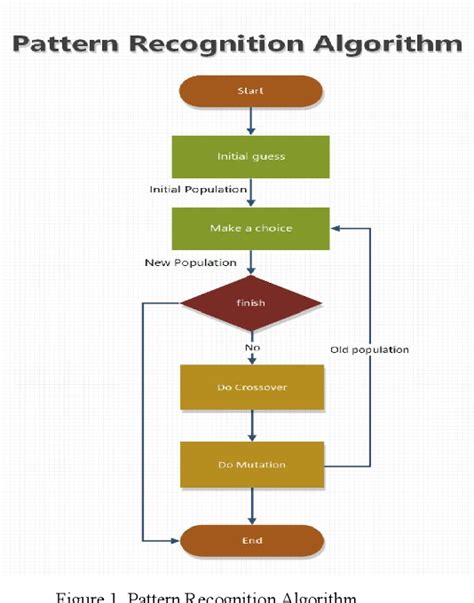 Pattern Recognition Algorithm

Start

Initial guess

Initial Population

Make a choice

New Population

finish

No

Old population

Do Crossover

Do Mutation

End

Figure 1. Pattern Recognition Algorithm